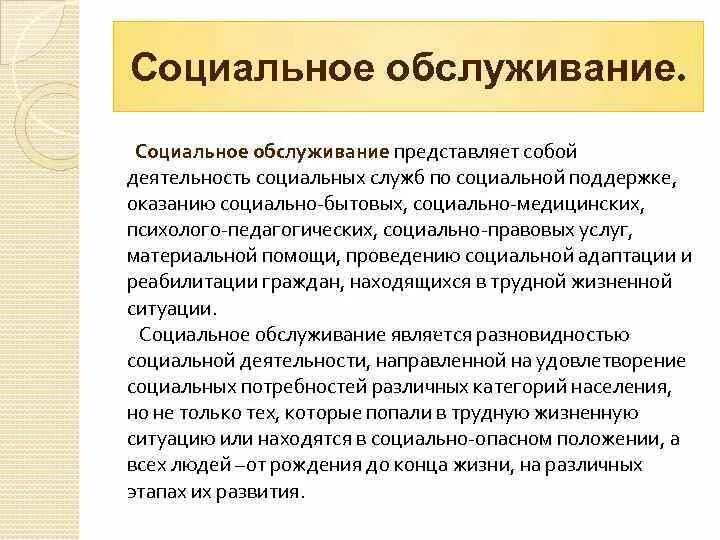 Социальное обслуживание.

Социальное обслуживание представляет собой деятельность социальных служб по социальной поддержке, оказанию социально-бытовых, социально-медицинских, психолого-педагогических, социально-правовых услуг, материальной помощи, проведению социальной адаптации и реабилитации граждан, находящихся в трудной жизненной ситуации.

Социальное обслуживание является разновидностью социальной деятельности, направленной на удовлетворение социальных потребностей различных категорий населения, но не только тех, которые попали в трудную жизненную ситуацию или находятся в социально-опасном положении, а всех людей –от рождения до конца жизни, на различных этапах их развития.